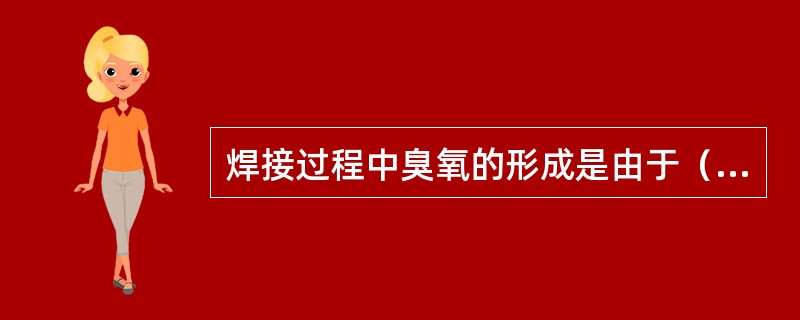 焊接过程中臭氧的形成是由于（...